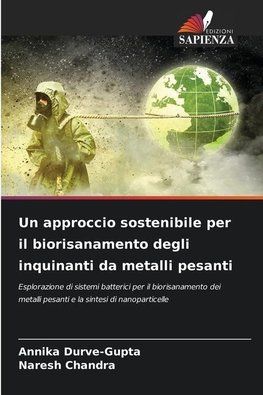 EDIZIONI
SAPIENZA

Un approccio sostenibile per il biorisanamento degli inquinanti da metalli pesanti

Esplorazione di sistemi batterici per il biorisanamento dei metalli pesanti e la sintesi di nanoparticelle

Annika Durve-Gupta
Naresh Chandra